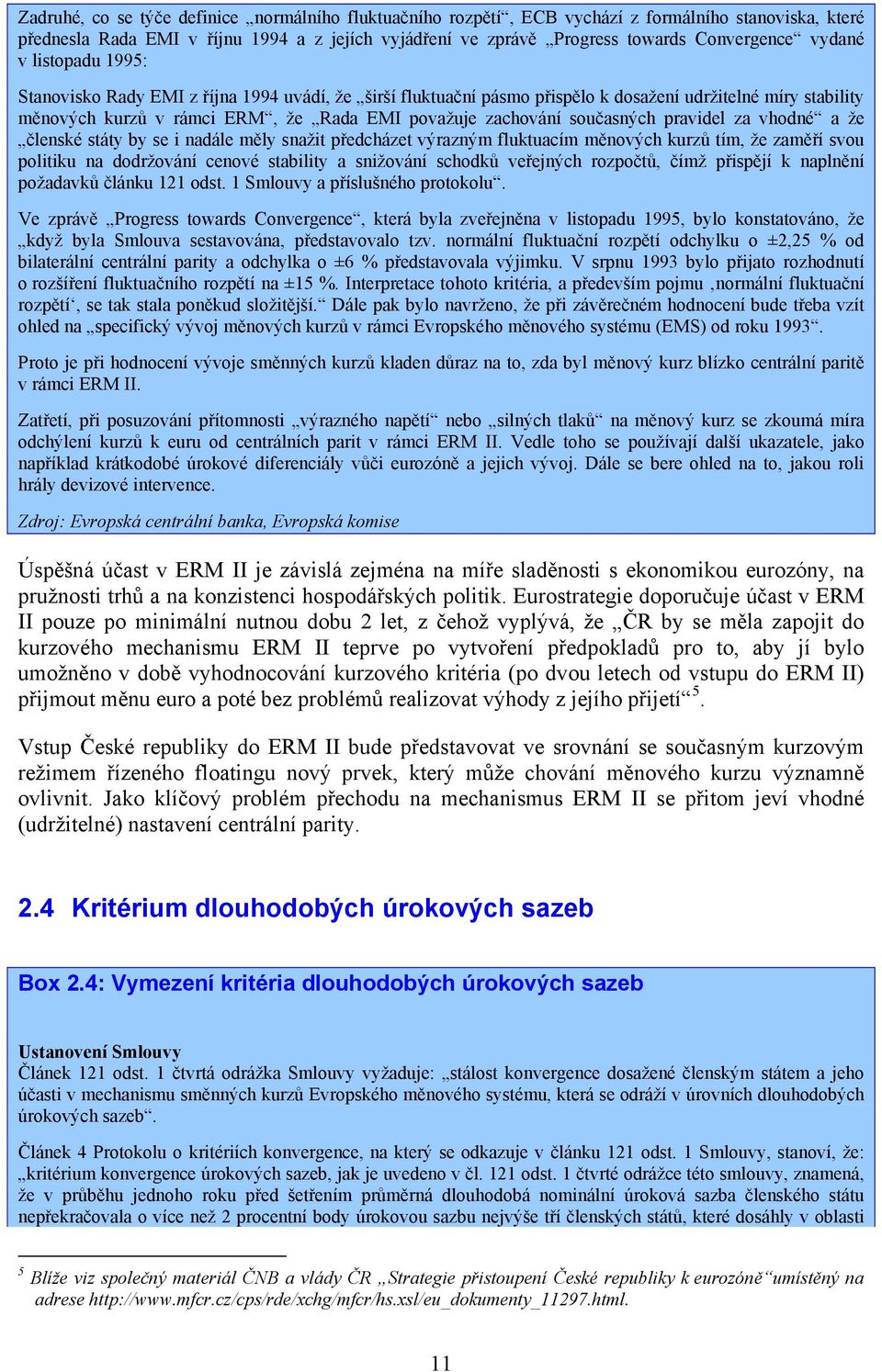 Zadruhé, co se týče definice „normálního fluktuačního rozpětí“, ECB vychází z formálního stanoviska, které přednesla Rada EMI v říjnu 1994 a z jejích vyjádření ve zprávě „Progress towards Convergence“ vydané v listopadu 1995:

Stanovisko Rady EMI z října 1994 uvádí, že „širší fluktuační pásmo přispělo k dosažení udržitelné míry stability měnových kurzů v rámci ERM“, že „Rada EMI považuje zachování současných pravidel za vhodné“ a že „členské státy by se i nadále měly snažit předcházet výrazným fluktuacím měnových kurzů tím, že zaměří svou politiku na dodržování cenové stability a snižování schodků veřejných rozpočtů, čímž přispějí k naplnění požadavků článku 121 odst. 1 Smlouvy a příslušného protokolu“.

Ve zprávě „Progress towards Convergence“, která byla zveřejněna v listopadu 1995, bylo konstatováno, že „když byla Smlouva sestavována, představovalo tzv. normální fluktuační rozpětí odchylku o ±2,25 % od bilaterální centrální parity a odchylka o ±6 % představovala výjimku. V srpnu 1993 bylo přijato rozhodnutí o rozšíření fluktuačního rozpětí na ±15 %. Interpretace tohoto kritéria, a především pojmu ‚normální fluktuační rozpětí‘, se tak stala poněkud složitější.“ Dále pak bylo navrženo, že při závěrečném hodnocení bude třeba vzít ohled na „specifický vývoj měnových kurzů v rámci Evropského měnového systému (EMS) od roku 1993“.

Proto je při hodnocení vývoje směnných kurzů kladen důraz na to, zda byl měnový kurz blízko centrální paritě v rámci ERM II.

Zatřetí, při posuzování přítomnosti „výrazného napětí“ nebo „silných tlaků“ na měnový kurz se zkoumá míra odchýlení kurzů k euru od centrálních parit v rámci ERM II. Vedle toho se používají další ukazatele, jako například krátkodobé úrokové diferenciály vůči eurozóně a jejich vývoj. Dále se bere ohled na to, jakou roli hrály devizové intervence.

Zdroj: Evropská centrální banka, Evropská komise

Úspěšná účast v ERM II je závislá zejména na míře sladěnosti s ekonomikou eurozóny, na pružnosti trhů a na konzistenci hospodářských politik. Eurostrategie doporučuje účast v ERM II pouze po minimální nutnou dobu 2 let, z čehož vyplývá, že „ČR by se měla zapojit do kurzového mechanismu ERM II teprve po vytvoření předpokladů pro to, aby jí bylo umožněno v době vyhodnocování kurzového kritéria (po dvou letech od vstupu do ERM II) přijmout měnu euro a poté bez problémů realizovat výhody z jejího přijetí“$^5$.

Vstup České republiky do ERM II bude představovat ve srovnání se současným kurzovým režimem řízeného floatingu nový prvek, který může chování měnového kurzu významně ovlivnit. Jako klíčový problém přechodu na mechanismus ERM II se přitom jeví vhodné (udržitelné) nastavení centrální parity.

2.4 Kritérium dlouhodobých úrokových sazeb

Box 2.4: Vymezení kritéria dlouhodobých úrokových sazeb

Ustanovení Smlouvy
Článek 121 odst. 1 čtvrtá odrážka Smlouvy vyžaduje: „stálost konvergence dosažené členským státem a jeho účasti v mechanismu směnných kurzů Evropského měnového systému, která se odráží v úrovních dlouhodobých úrokových sazeb“.

Článek 4 Protokolu o kritériích konvergence, na který se odkazuje v článku 121 odst. 1 Smlouvy, stanoví, že: „kritérium konvergence úrokových sazeb, jak je uvedeno v čl. 121 odst. 1 čtvrté odrážce této smlouvy, znamená, že v průběhu jednoho roku před šetřením průměrná dlouhodobá nominální úroková sazba členského státu nepřekračovala o více než 2 procentní body úrokovou sazbu nejvýše tří členských států, které dosáhly v oblasti

$^5$ Blíže viz společný materiál ČNB a vlády ČR „Strategie přistoupení České republiky k eurozóně“umístěný na adrese http://www.mfcr.cz/cps/rde/xchg/mfcr/hs.xsl/eu_dokumenty_11297.html.

11